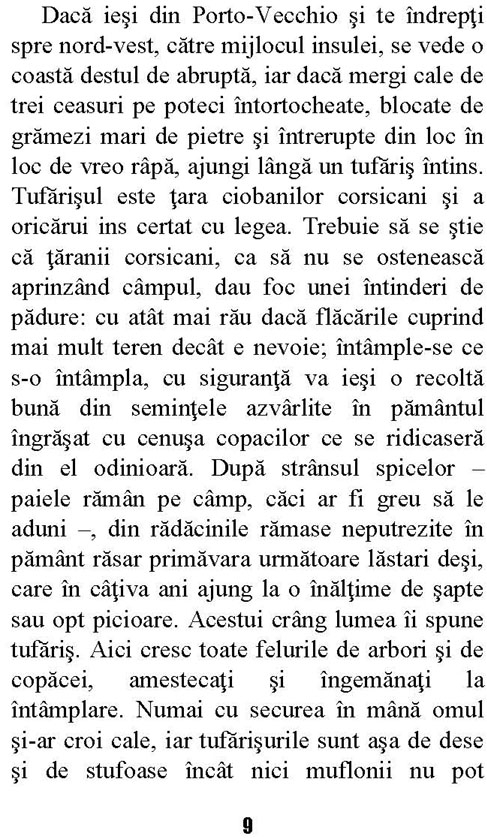 Dacă ieşi din Porto-Vecchio şi te îndrepţi spre nord-vest, către mijlocul insulei, se vede o coastă destul de abruptă, iar dacă mergi cale de trei ceasuri pe poteci întortocheate, blocate de grămezi mari de pietre şi întrerupte din loc în loc de vreo râpă, ajungi lângă un tufăriş întins. Tufărişul este ţara ciobanilor corsicani şi a oricărui ins certat cu legea. Trebuie să se ştie că ţăranii corsicani, ca să nu se ostenească aprinzând câmpul, dau foc unei întinderi de pădure: cu atât mai rău dacă flăcările cuprind mai mult teren decât e nevoie; întâmple-se ce s-o întâmpla, cu siguranţă va ieşi o recoltă bună din seminţele azvârlite în pământul îngrăşat cu cenuşa copacilor ce se ridicaseră din el odinioară. După strânsul spicelor – paiele rămân pe câmp, căci ar fi greu să le aduni –, din rădăcinile rămase neputrezite în pământ răsar primăvara următoare lăstari deşi, care în câţiva ani ajung la o înălţime de şapte sau opt picioare. Acestui crâng lumea îi spune tufăriş. Aici cresc toate felurile de arbori şi de copăcei, amestecaţi şi îngemănaţi la întâmplare. Numai cu securea în mână omul şi-ar croi cale, iar tufărişurile sunt aşa de dese şi de stufoase încât nici muflonii nu pot

9